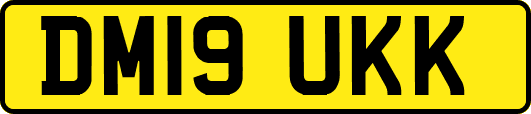 DM19 UKK